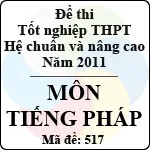 Đề thi
Tốt nghiệp THPT
Hệ chuẩn và nâng cao
Năm 2011

MÔN
TIẾNG PHÁP
Mã đề: 517